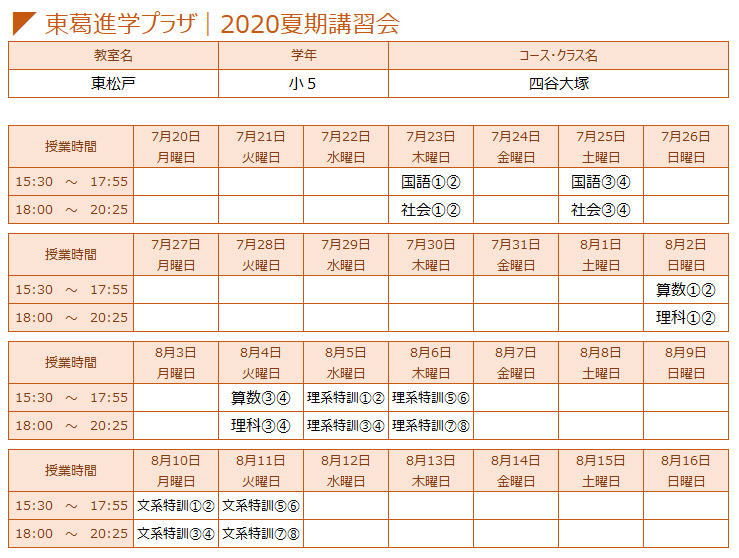 東葛進学プラザ｜2020夏期講習会

| 教室名 | 学年 | コース・クラス名 |
|---|---|---|
| 東松戸 | 小５ | 四谷大塚 |

| 授業時間 | 7月20日 月曜日 | 7月21日 火曜日 | 7月22日 水曜日 | 7月23日 木曜日 | 7月24日 金曜日 | 7月25日 土曜日 | 7月26日 日曜日 |
|---|---|---|---|---|---|---|---|
| 15:30 ～ 17:55 | | | | 国語①② | | 国語③④ | |
| 18:00 ～ 20:25 | | | | 社会①② | | 社会③④ | |

| 授業時間 | 7月27日 月曜日 | 7月28日 火曜日 | 7月29日 水曜日 | 7月30日 木曜日 | 7月31日 金曜日 | 8月1日 土曜日 | 8月2日 日曜日 |
|---|---|---|---|---|---|---|---|
| 15:30 ～ 17:55 | | | | | | | 算数①② |
| 18:00 ～ 20:25 | | | | | | | 理科①② |

| 授業時間 | 8月3日 月曜日 | 8月4日 火曜日 | 8月5日 水曜日 | 8月6日 木曜日 | 8月7日 金曜日 | 8月8日 土曜日 | 8月9日 日曜日 |
|---|---|---|---|---|---|---|---|
| 15:30 ～ 17:55 | | 算数③④ | 理系特訓①② | 理系特訓⑤⑥ | | | |
| 18:00 ～ 20:25 | | 理科③④ | 理系特訓③④ | 理系特訓⑦⑧ | | | |

| 授業時間 | 8月10日 月曜日 | 8月11日 火曜日 | 8月12日 水曜日 | 8月13日 木曜日 | 8月14日 金曜日 | 8月15日 土曜日 | 8月16日 日曜日 |
|---|---|---|---|---|---|---|---|
| 15:30 ～ 17:55 | 文系特訓①② | 文系特訓⑤⑥ | | | | | |
| 18:00 ～ 20:25 | 文系特訓③④ | 文系特訓⑦⑧ | | | | | |